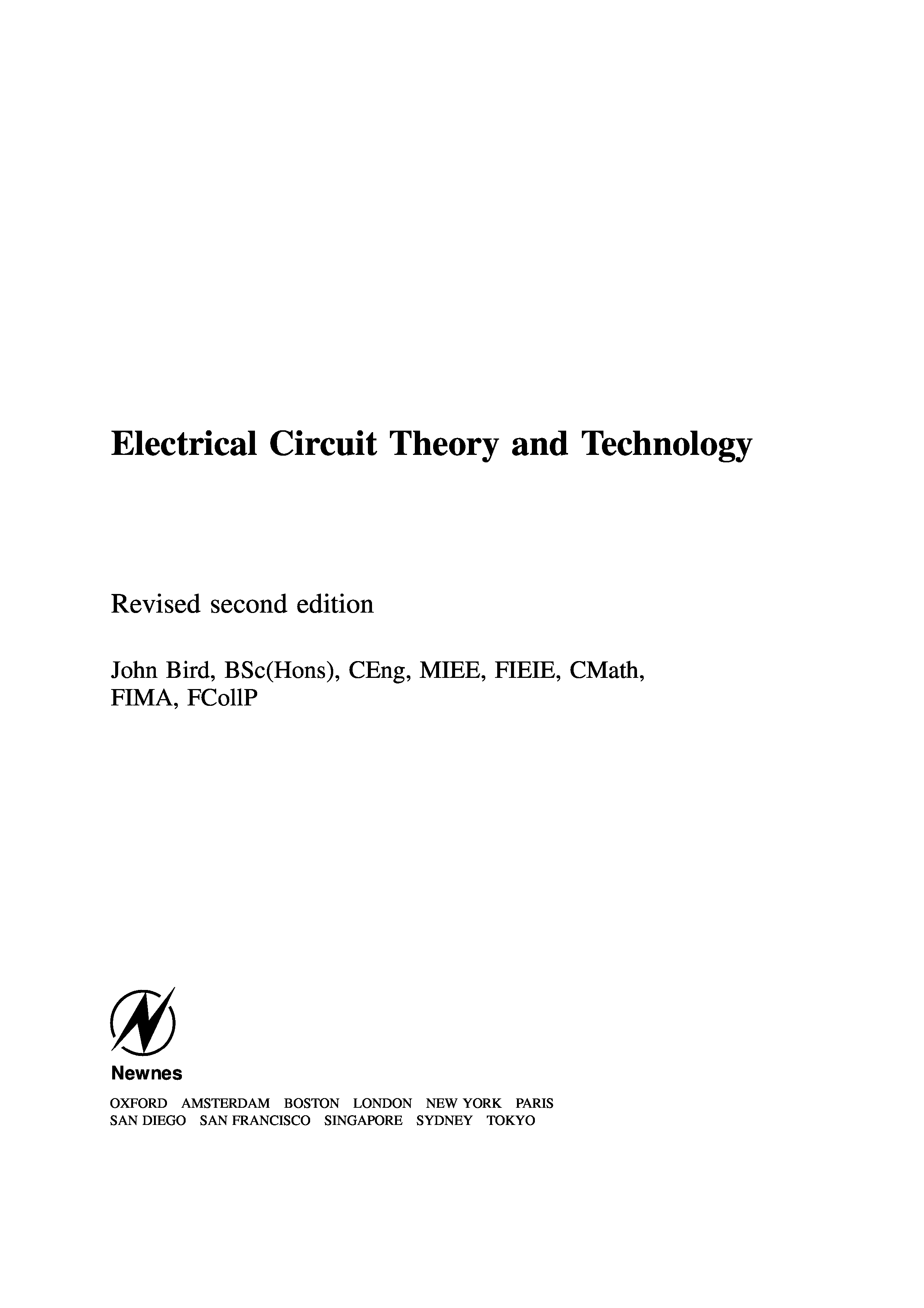 Electrical Circuit Theory and Technology

Revised second edition

John Bird, BSc(Hons), CEng, MIEE, FIEIE, CMath, FIMA, FCollP

Newnes

OXFORD AMSTERDAM BOSTON LONDON NEW YORK PARIS
SAN DIEGO SAN FRANCISCO SINGAPORE SYDNEY TOKYO